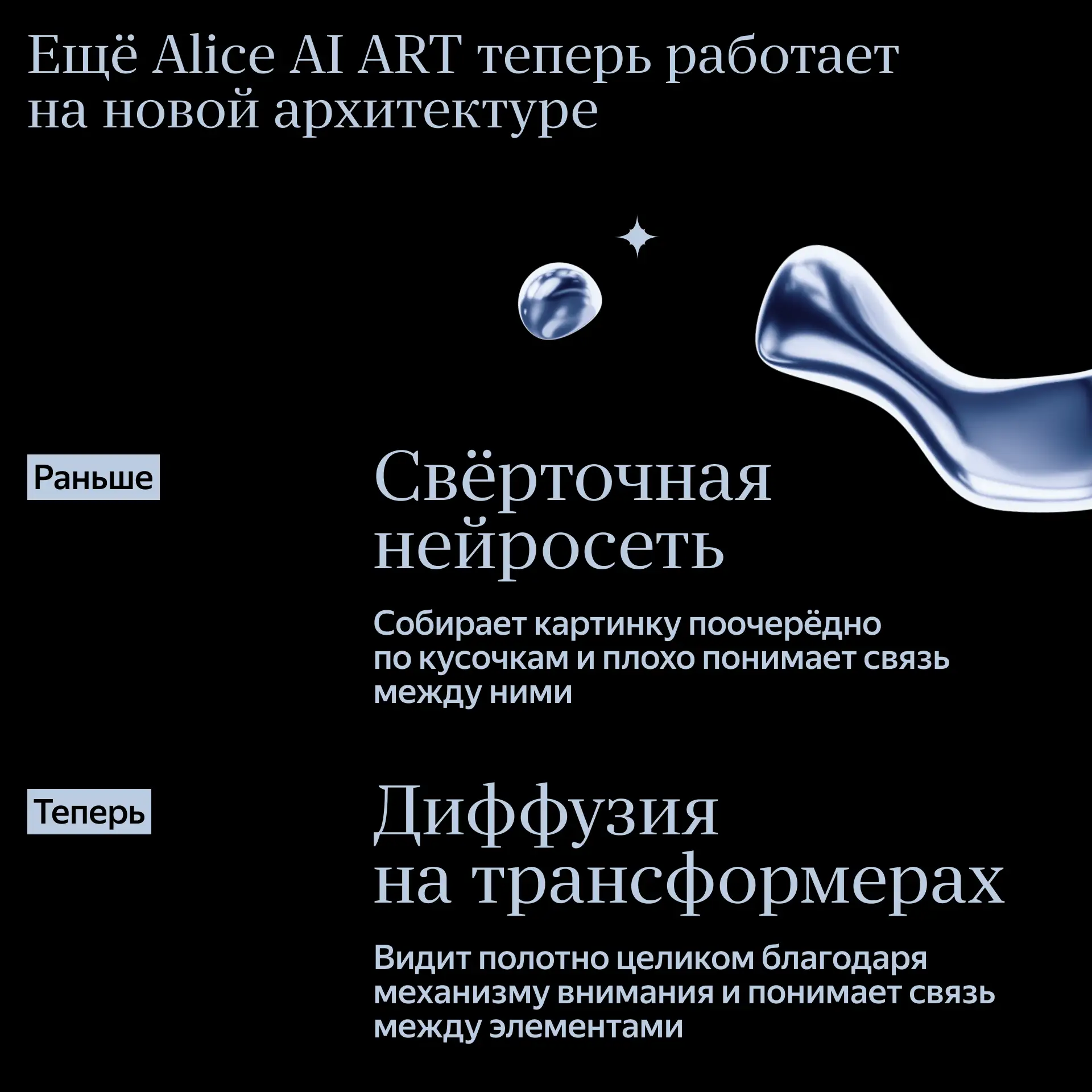 Ещё Alice AI ART теперь работает на новой архитектуре

Раньше

Свёрточная нейросеть

Собирает картинку поочерёдно по кусочкам и плохо понимает связь между ними

Теперь

Диффузия на трансформерах

Видит полотно целиком благодаря механизму внимания и понимает связь между элементами